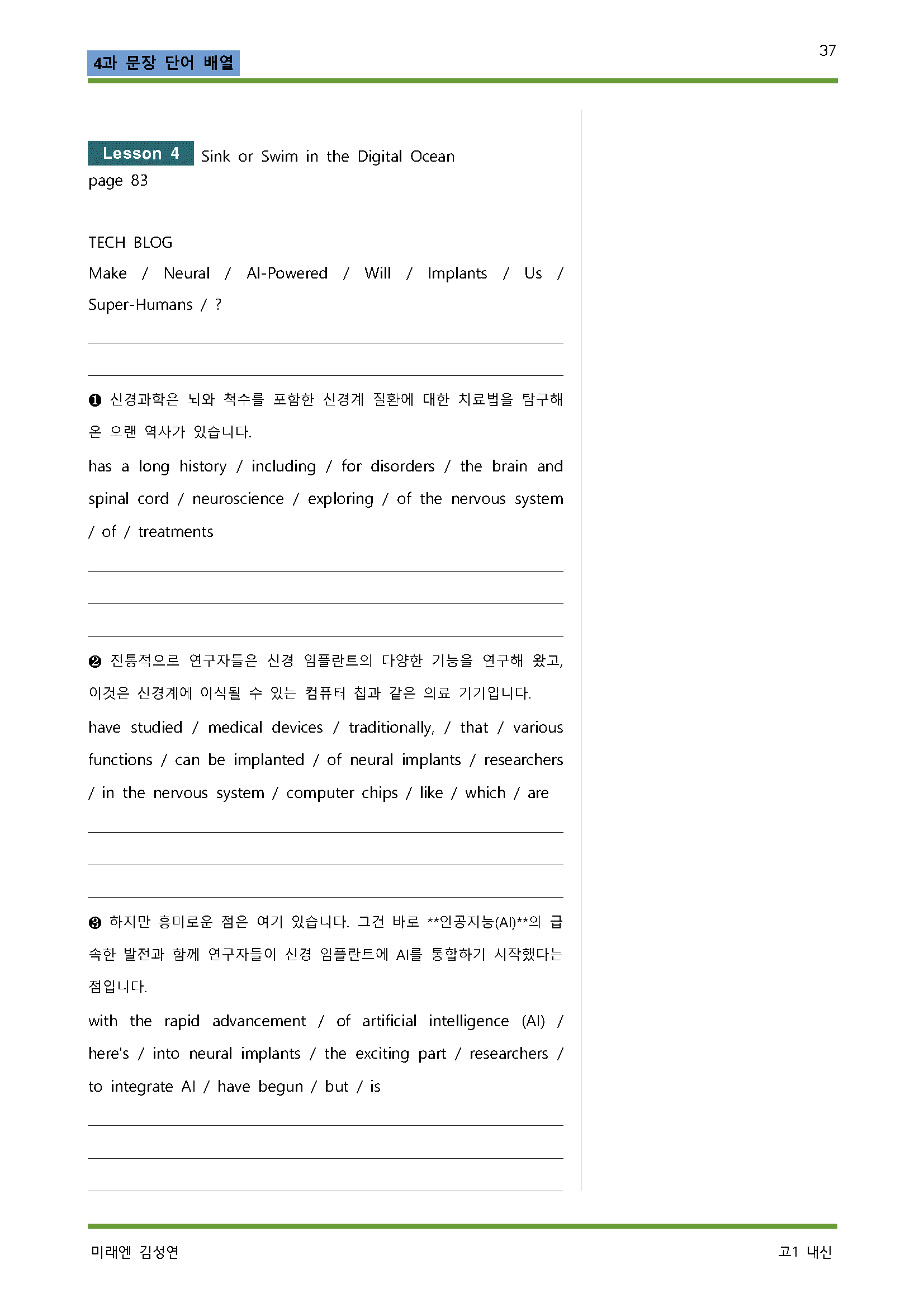 4과 문장 단어 배열

37

Lesson 4 Sink or Swim in the Digital Ocean
page 83

TECH BLOG
Make / Neural / AI-Powered / Will / Implants / Us / Super-Humans / ?

❶ 신경과학은 뇌와 척수를 포함한 신경계 질환에 대한 치료법을 탐구해 온 오랜 역사가 있습니다.
has a long history / including / for disorders / the brain and spinal cord / neuroscience / exploring / of the nervous system / of / treatments

❷ 전통적으로 연구자들은 신경 임플란트의 다양한 기능을 연구해 왔고, 이것은 신경계에 이식될 수 있는 컴퓨터 칩과 같은 의료 기기입니다.
have studied / medical devices / traditionally, / that / various functions / can be implanted / of neural implants / researchers / in the nervous system / computer chips / like / which / are

❸ 하지만 흥미로운 점은 여기 있습니다. 그건 바로 **인공지능(AI)**의 급속한 발전과 함께 연구자들이 신경 임플란트에 AI를 통합하기 시작했다는 점입니다.
with the rapid advancement / of artificial intelligence (AI) / here's / into neural implants / the exciting part / researchers / to integrate AI / have begun / but / is

미래엔 김성연

고1 내신